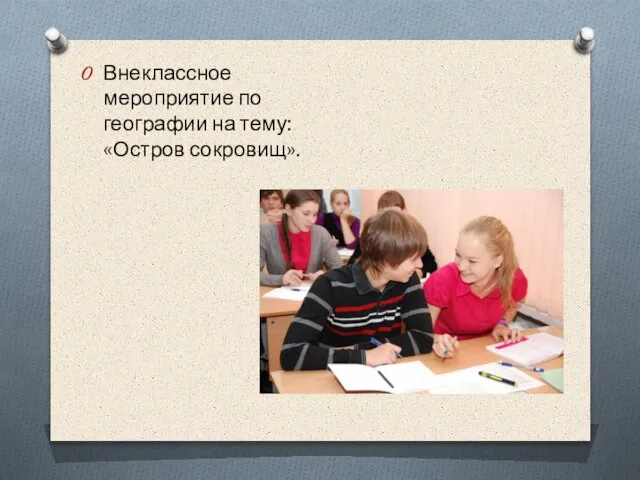 Внеклассное мероприятие по географии на тему: «Остров сокровищ».